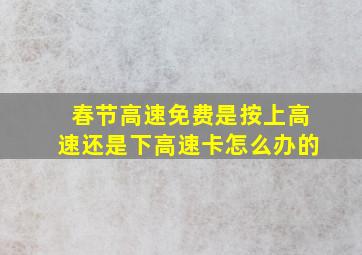 春节高速免费是按上高速还是下高速卡怎么办的